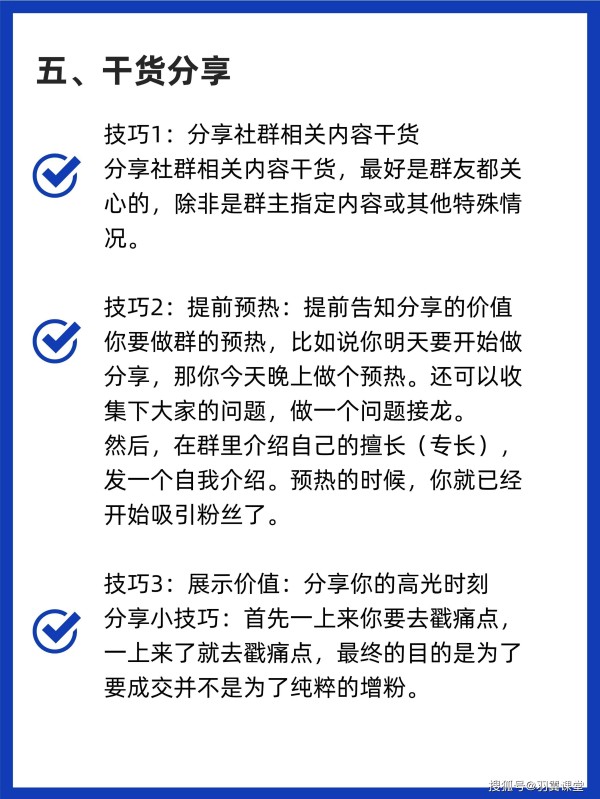 五、干货分享

技巧1：分享社群相关内容干货
分享社群相关内容干货，最好是群友都关心的，除非是群主指定内容或其他特殊情况。

技巧2：提前预热：提前告知分享的价值
你要做群的预热，比如说你明天要开始做分享，那你今天晚上做个预热。还可以收集下大家的问题，做一个问题接龙。
然后，在群里介绍自己的擅长（专长），发一个自我介绍。预热的时候，你就已经开始吸引粉丝了。

技巧3：展示价值：分享你的高光时刻
分享小技巧：首先一上来你要去戳痛点，一上来了就去戳痛点，最终的目的是为了要成交并不是为了纯粹的增粉。

搜狐号@羽翼课堂